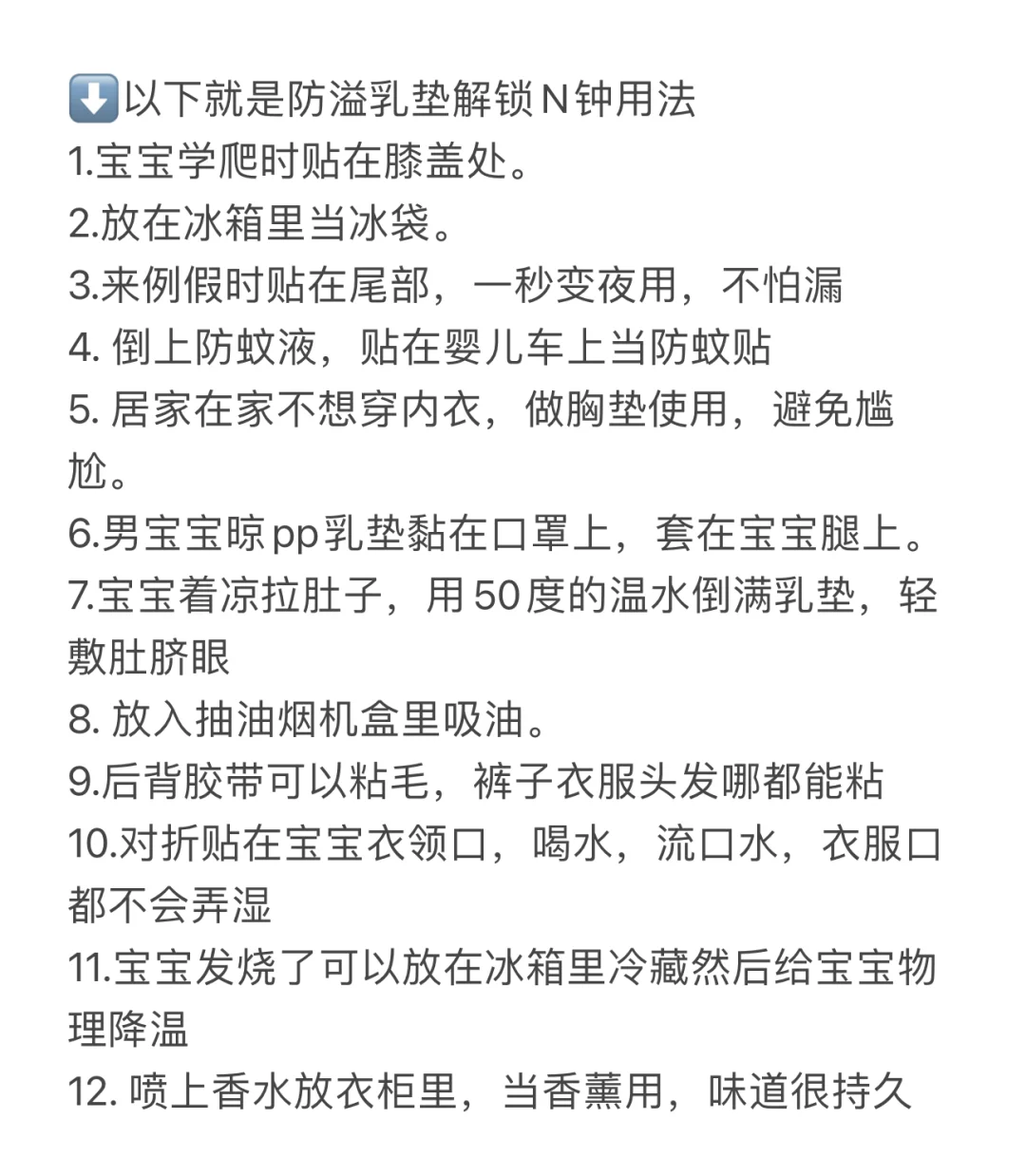 ⬇️以下就是防溢乳垫解锁N钟用法
1.宝宝学爬时贴在膝盖处。
2.放在冰箱里当冰袋。
3.来例假时贴在尾部，一秒变夜用，不怕漏
4. 倒上防蚊液，贴在婴儿车上当防蚊贴
5. 居家在家不想穿内衣，做胸垫使用，避免尴尬。
6.男宝宝晾pp乳垫黏在口罩上，套在宝宝腿上。
7.宝宝着凉拉肚子，用50度的温水倒满乳垫，轻敷肚脐眼
8. 放入抽油烟机盒里吸油。
9.后背胶带可以粘毛，裤子衣服头发哪都能粘
10.对折贴在宝宝衣领口，喝水，流口水，衣服口都不会弄湿
11.宝宝发烧了可以放在冰箱里冷藏然后给宝宝物理降温
12. 喷上香水放衣柜里，当香薰用，味道很持久